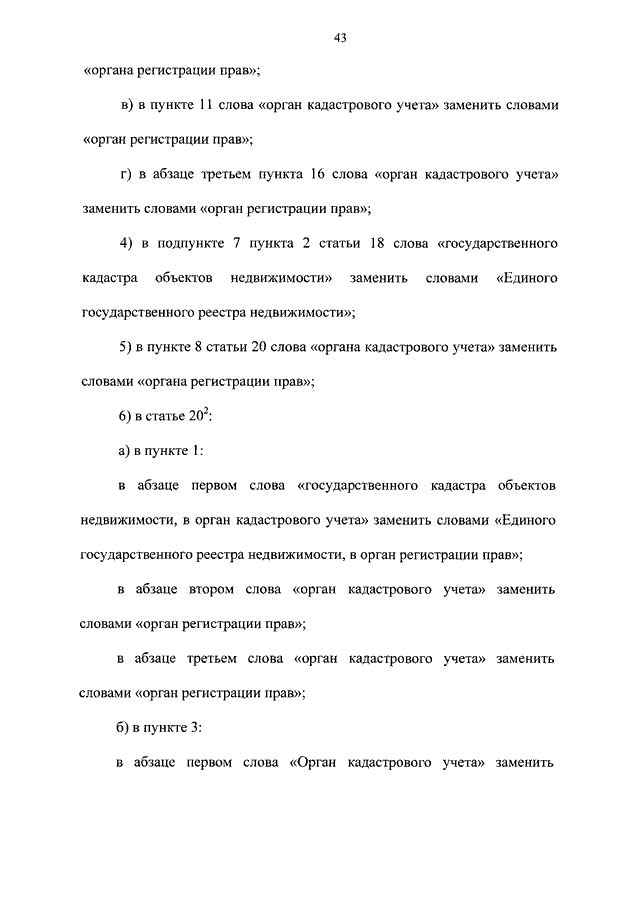 43

«органа регистрации прав»;

в) в пункте 11 слова «орган кадастрового учета» заменить словами «орган регистрации прав»;

г) в абзаце третьем пункта 16 слова «орган кадастрового учета» заменить словами «орган регистрации прав»;

4) в подпункте 7 пункта 2 статьи 18 слова «государственного кадастра объектов недвижимости» заменить словами «Единого государственного реестра недвижимости»;

5) в пункте 8 статьи 20 слова «органа кадастрового учета» заменить словами «органа регистрации прав»;

6) в статье $20^2$:

а) в пункте 1:

в абзаце первом слова «государственного кадастра объектов недвижимости, в орган кадастрового учета» заменить словами «Единого государственного реестра недвижимости, в орган регистрации прав»;

в абзаце втором слова «орган кадастрового учета» заменить словами «орган регистрации прав»;

в абзаце третьем слова «орган кадастрового учета» заменить словами «орган регистрации прав»;

б) в пункте 3:

в абзаце первом слова «Орган кадастрового учета» заменить